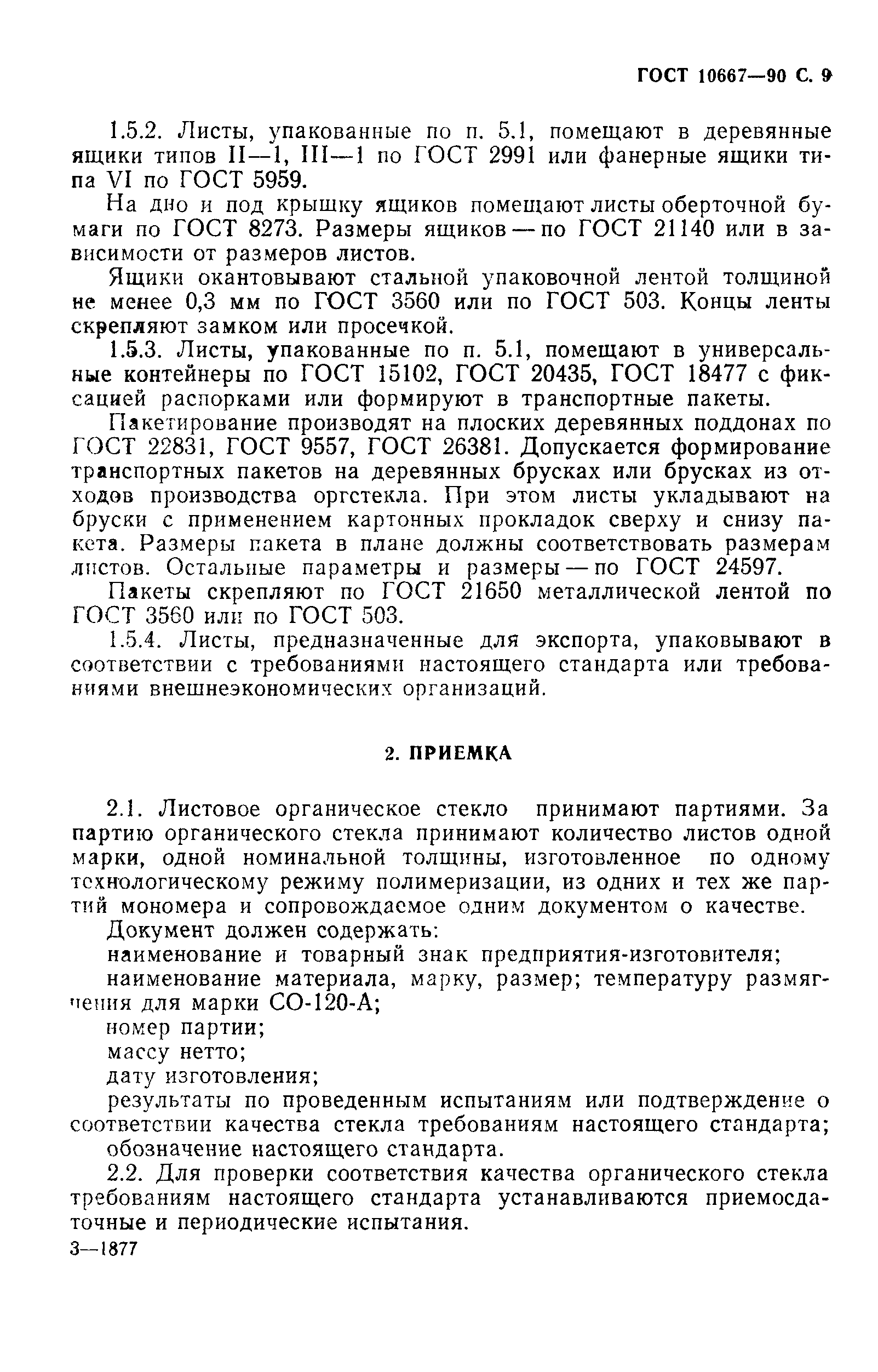 ГОСТ 10667—90 С. 9

1.5.2. Листы, упакованные по п. 5.1, помещают в деревянные ящики типов II—1, III—1 по ГОСТ 2991 или фанерные ящики типа VI по ГОСТ 5959.

На дно и под крышку ящиков помещают листы оберточной бумаги по ГОСТ 8273. Размеры ящиков — по ГОСТ 21140 или в зависимости от размеров листов.

Ящики окантовывают стальной упаковочной лентой толщиной не менее 0,3 мм по ГОСТ 3560 или по ГОСТ 503. Концы ленты скрепляют замком или просечкой.

1.5.3. Листы, упакованные по п. 5.1, помещают в универсальные контейнеры по ГОСТ 15102, ГОСТ 20435, ГОСТ 18477 с фиксацией распорками или формируют в транспортные пакеты.

Пакетирование производят на плоских деревянных поддонах по ГОСТ 22831, ГОСТ 9557, ГОСТ 26381. Допускается формирование транспортных пакетов на деревянных брусках или брусках из отходов производства оргстекла. При этом листы укладывают на бруски с применением картонных прокладок сверху и снизу пакета. Размеры пакета в плане должны соответствовать размерам листов. Остальные параметры и размеры — по ГОСТ 24597.

Пакеты скрепляют по ГОСТ 21650 металлической лентой по ГОСТ 3560 или по ГОСТ 503.

1.5.4. Листы, предназначенные для экспорта, упаковывают в соответствии с требованиями настоящего стандарта или требованиями внешнеэкономических организаций.

2. ПРИЕМКА

2.1. Листовое органическое стекло принимают партиями. За партию органического стекла принимают количество листов одной марки, одной номинальной толщины, изготовленное по одному технологическому режиму полимеризации, из одних и тех же партий мономера и сопровождаемое одним документом о качестве.

Документ должен содержать:

наименование и товарный знак предприятия-изготовителя;

наименование материала, марку, размер; температуру размягчения для марки СО-120-А;

номер партии;

массу нетто;

дату изготовления;

результаты по проведенным испытаниям или подтверждение о соответствии качества стекла требованиям настоящего стандарта;

обозначение настоящего стандарта.

2.2. Для проверки соответствия качества органического стекла требованиям настоящего стандарта устанавливаются приемосдаточные и периодические испытания.

3—1877